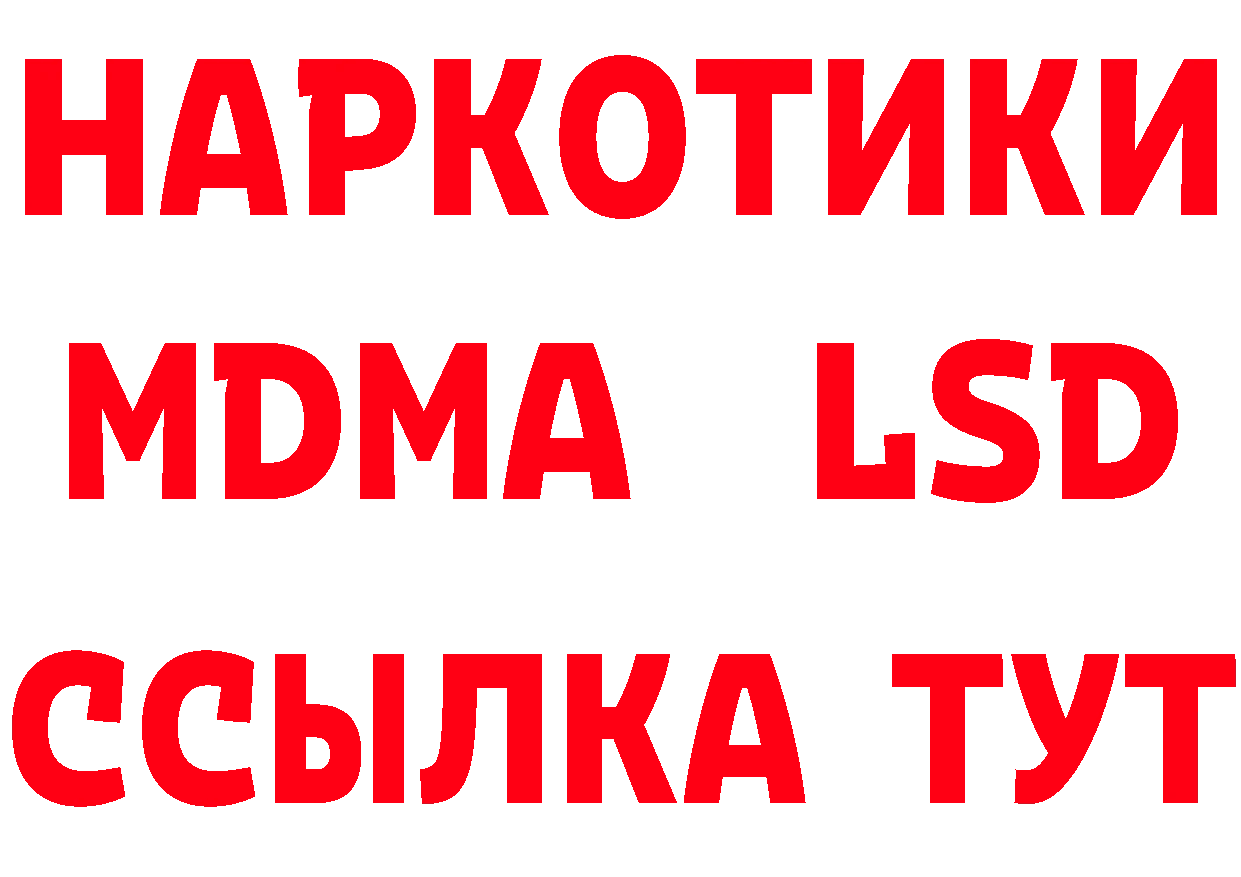 НАРКОТИКИ
MDMA LSD
ССЫЛКА ТУТ